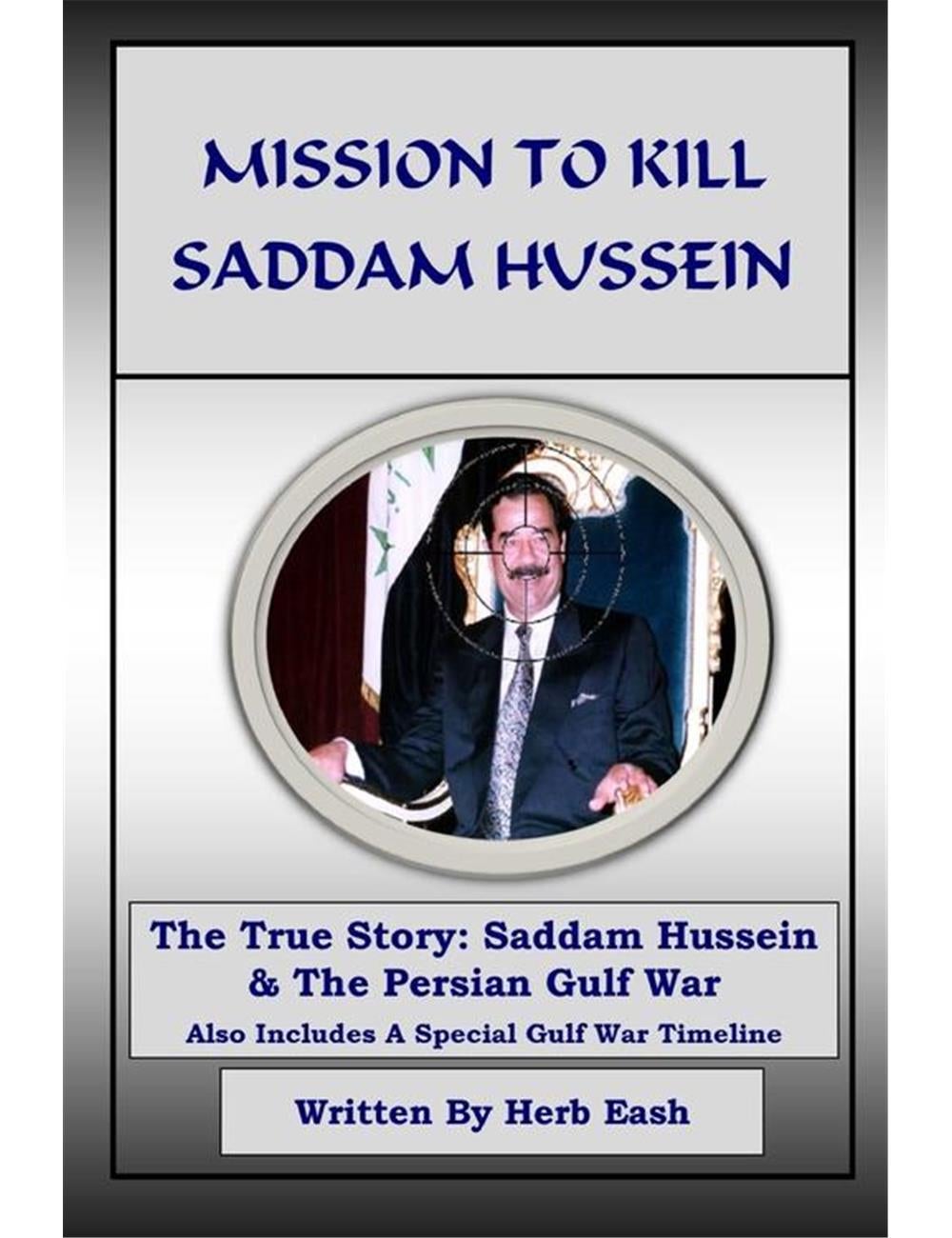 MISSION TO KILL SADDAM HUSSEIN

The True Story: Saddam Hussein & The Persian Gulf War

Also Includes A Special Gulf War Timeline

Written By Herb Eash